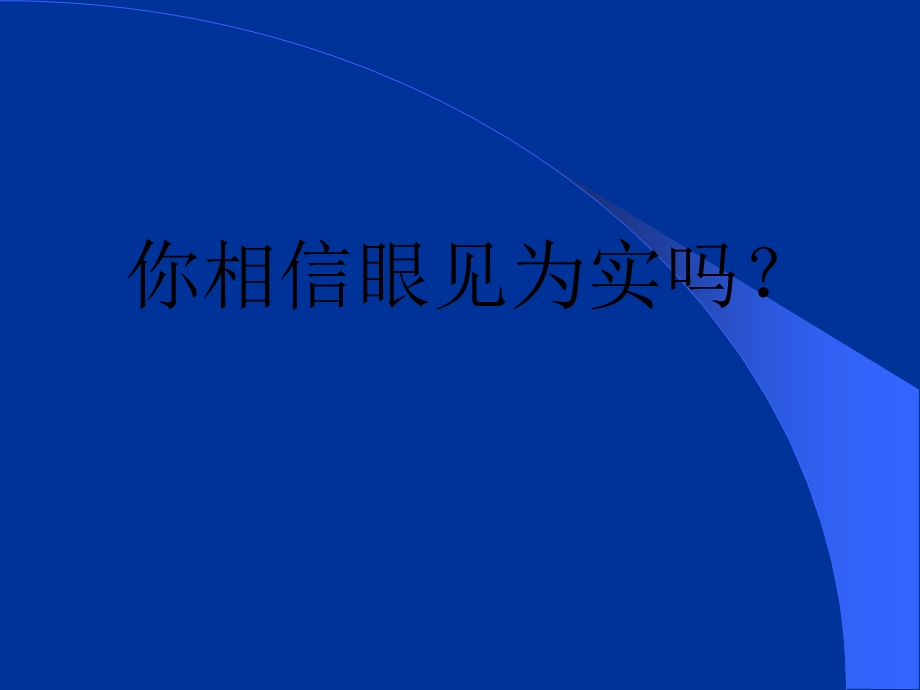 你相信眼见为实吗？